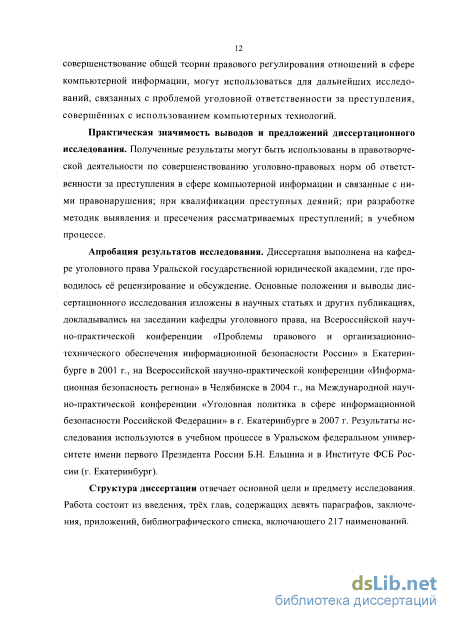 12

совершенствование общей теории правового регулирования отношений в сфере компьютерной информации, могут использоваться для дальнейших исследований, связанных с проблемой уголовной ответственности за преступления, совершённых с использованием компьютерных технологий.

Практическая значимость выводов и предложений диссертационного исследования. Полученные результаты могут быть использованы в правотворческой деятельности по совершенствованию уголовно-правовых норм об ответственности за преступления в сфере компьютерной информации и связанные с ними правонарушения; при квалификации преступных деяний; при разработке методик выявления и пресечения рассматриваемых преступлений; в учебном процессе.

Апробация результатов исследования. Диссертация выполнена на кафедре уголовного права Уральской государственной юридической академии, где проводилось её рецензирование и обсуждение. Основные положения и выводы диссертационного исследования изложены в научных статьях и других публикациях, докладывались на заседании кафедры уголовного права, на Всероссийской научно-практической конференции «Проблемы правового и организационно-технического обеспечения информационной безопасности России» в Екатеринбурге в 2001 г., на Всероссийской научно-практической конференции «Информационная безопасность региона» в Челябинске в 2004 г., на Международной научно-практической конференции «Уголовная политика в сфере информационной безопасности Российской Федерации» в г. Екатеринбурге в 2007 г. Результаты исследования используются в учебном процессе в Уральском федеральном университете имени первого Президента России Б.Н. Ельцина и в Институте ФСБ России (г. Екатеринбург).

Структура диссертации отвечает основной цели и предмету исследования. Работа состоит из введения, трёх глав, содержащих девять параграфов, заключения, приложений, библиографического списка, включающего 217 наименований.

dsLib.net
библиотека диссертаций